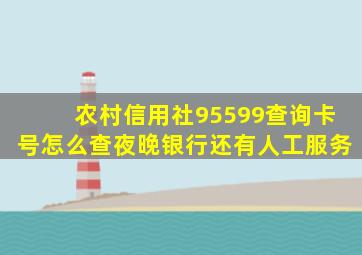 农村信用社95599查询卡号怎么查夜晚银行还有人工服务